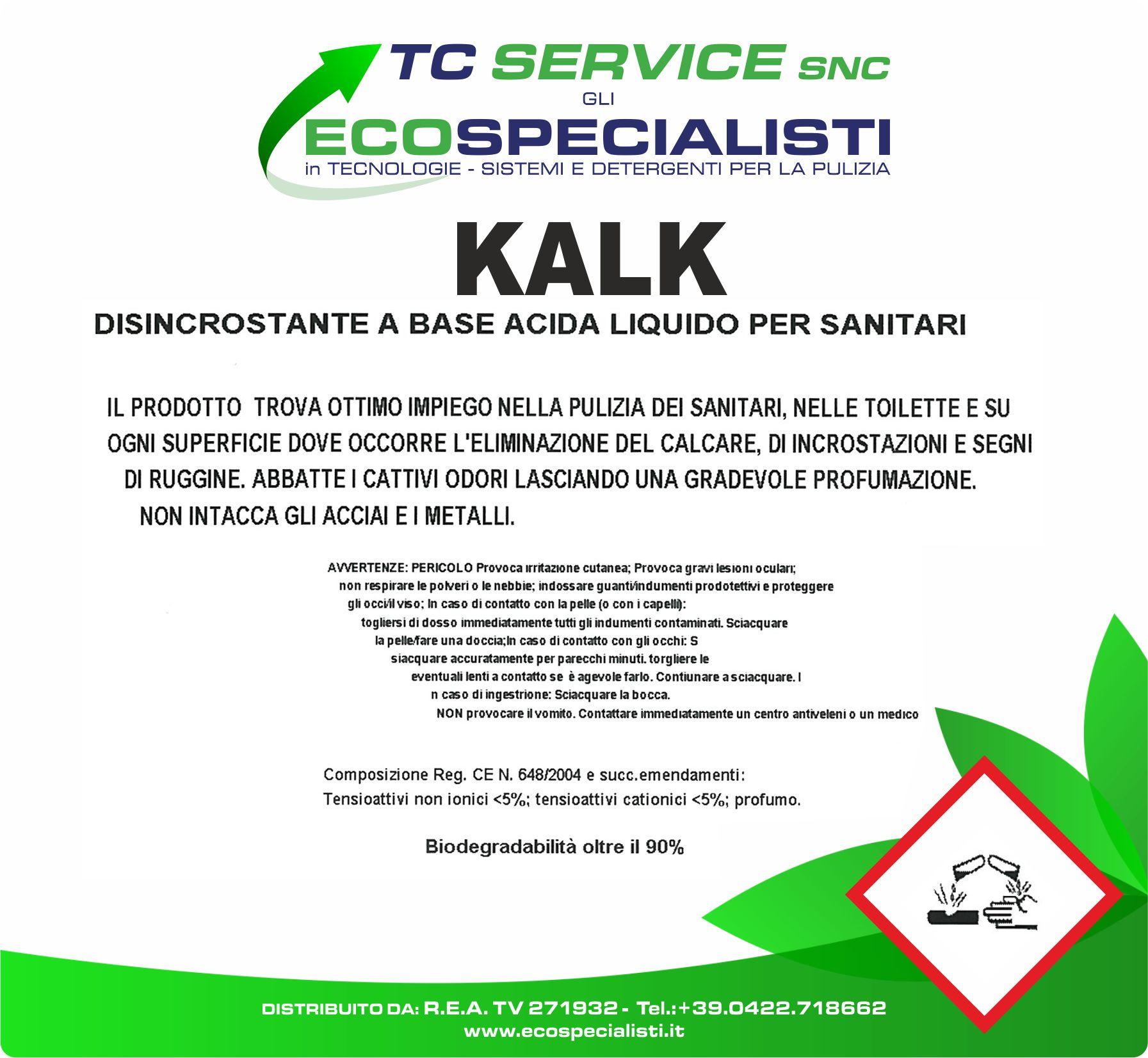 TC SERVICE SNC
GLI
ECOSPECIALISTI
in TECNOLOGIE - SISTEMI E DETERGENTI PER LA PULIZIA

KALK

DISINCROSTANTE A BASE ACIDA LIQUIDO PER SANITARI

IL PRODOTTO TROVA OTTIMO IMPIEGO NELLA PULIZIA DEI SANITARI, NELLE TOILETTE E SU OGNI SUPERFICIE DOVE OCCORRE L'ELIMINAZIONE DEL CALCARE, DI INCROSTAZIONI E SEGNI DI RUGGINE. ABBATTE I CATTIVI ODORI LASCIANDO UNA GRADEVOLE PROFUMAZIONE. NON INTACCA GLI ACCIAI E I METALLI.

AVVERTENZE: PERICOLO Provoca irritazione cutanea; Provoca gravi lesioni oculari; non respirare le polveri o le nebbie; indossare guanti/indumenti prodotettivi e proteggere gli occi/il viso; In caso di contatto con la pelle (o con i capelli): togliersi di dosso immediatamente tutti gli indumenti contaminati. Sciacquare la pelle/fare una doccia;In caso di contatto con gli occhi: S siacquare accuratamente per parecchi minuti. torgliere le eventuali lenti a contatto se è agevole farlo. Contiunare a sciacquare. I n caso di ingestrione: Sciacquare la bocca. NON provocare il vomito. Contattare immediatamente un centro antiveleni o un medico

Composizione Reg. CE N. 648/2004 e succ.emendamenti:
Tensioattivi non ionici <5%; tensioattivi cationici <5%; profumo.

Biodegradabilità oltre il 90%

DISTRIBUITO DA: R.E.A. TV 271932 - Tel.:+39.0422.718662
www.ecospecialisti.it